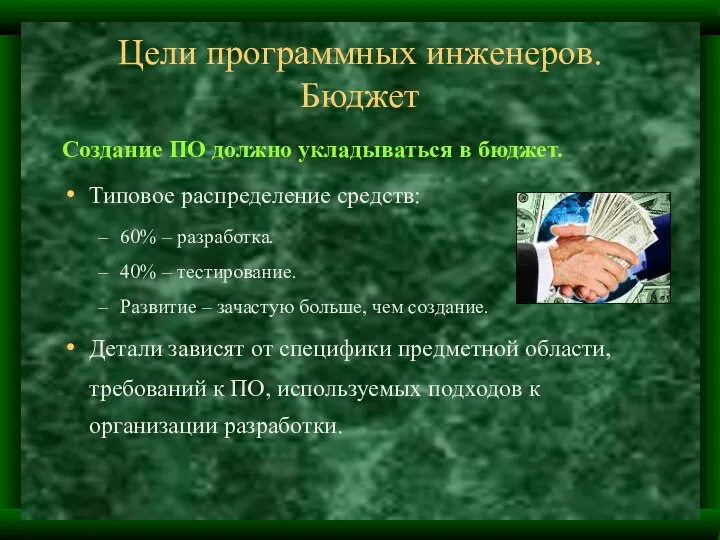 Цели программных инженеров. Бюджет

Создание ПО должно укладываться в бюджет.

• Типовое распределение средств:
– 60% – разработка.
– 40% – тестирование.
– Развитие – зачастую больше, чем создание.

• Детали зависят от специфики предметной области, требований к ПО, используемых подходов к организации разработки.